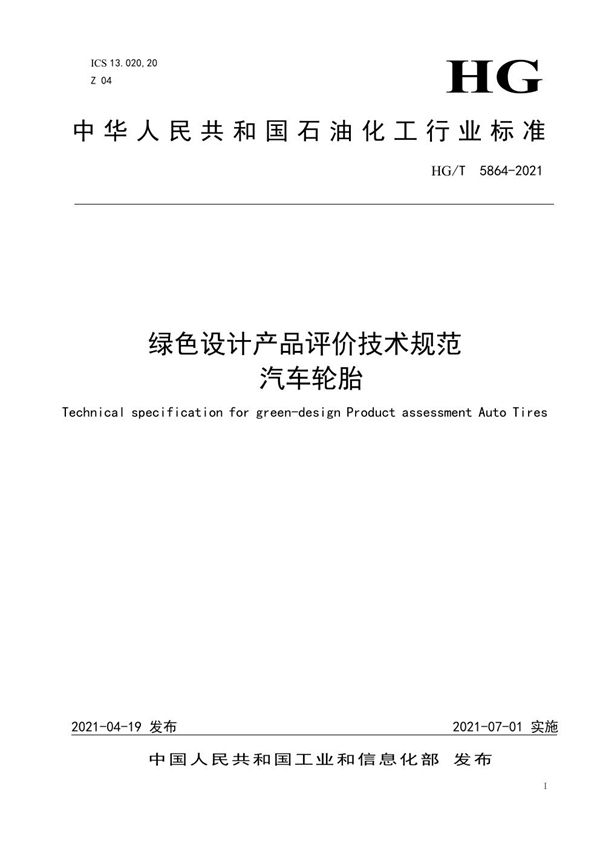 ICS 13.020.20
Z 04

HG

中华人民共和国石油化工行业标准

HG/T 5864-2021

绿色设计产品评价技术规范
汽车轮胎

Technical specification for green-design Product assessment Auto Tires

2021-04-19 发布

2021-07-01 实施

中国人民共和国工业和信息化部 发布

1